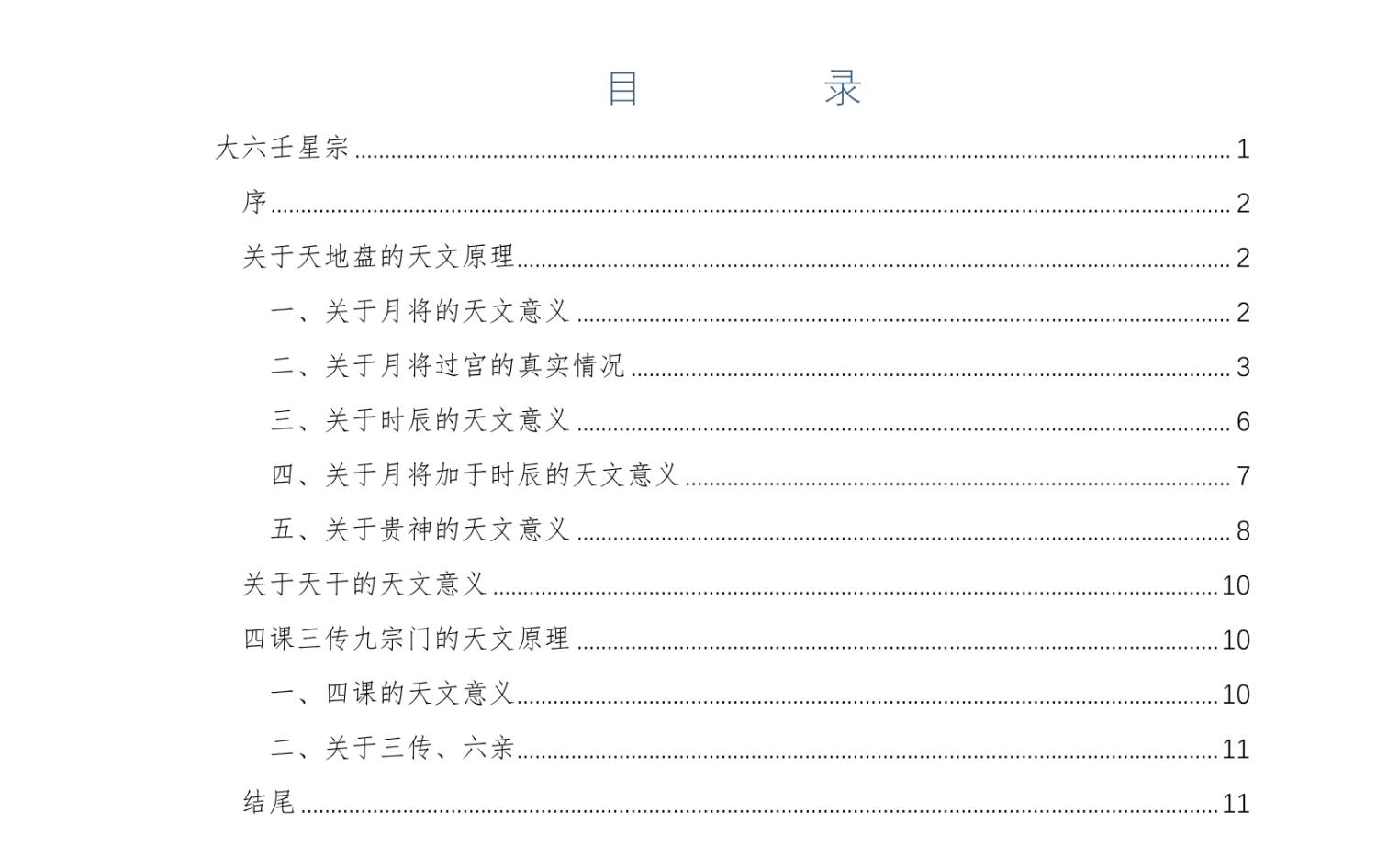 目 录

大六壬星宗 1

序 2

关于天地盘的天文原理 2

一、关于月将的天文意义 2

二、关于月将过宫的真实情况 3

三、关于时辰的天文意义 6

四、关于月将加于时辰的天文意义 7

五、关于贵神的天文意义 8

关于天干的天文意义 10

四课三传九宗门的天文原理 10

一、四课的天文意义 10

二、关于三传、六亲 11

结尾 11